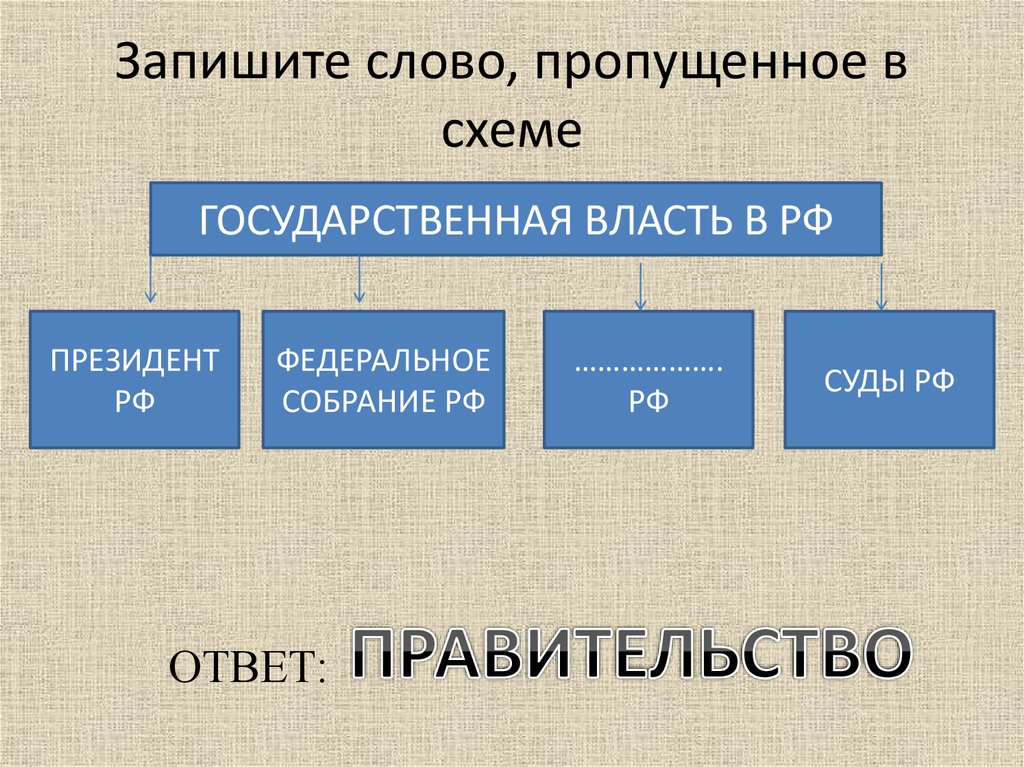 Запишите слово, пропущенное в схеме

ГОСУДАРСТВЕННАЯ ВЛАСТЬ В РФ

ПРЕЗИДЕНТ РФ

ФЕДЕРАЛЬНОЕ СОБРАНИЕ РФ

………………. РФ

СУДЫ РФ

ОТВЕТ: ПРАВИТЕЛЬСТВО